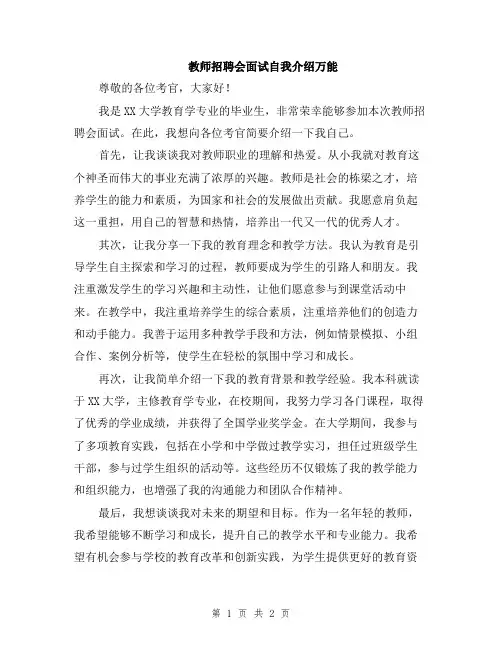 教师招聘会面试自我介绍万能

尊敬的各位考官，大家好！

我是XX大学教育学专业的毕业生，非常荣幸能够参加本次教师招聘会面试。在此，我想向各位考官简要介绍一下我自己。

首先，让我谈谈我对教师职业的理解和热爱。从小我就对教育这个神圣而伟大的事业充满了浓厚的兴趣。教师是社会的栋梁之才，培养学生的能力和素质，为国家和社会的发展做出贡献。我愿意肩负起这一重担，用自己的智慧和热情，培养出一代又一代的优秀人才。

其次，让我分享一下我的教育理念和教学方法。我认为教育是引导学生自主探索和学习的过程，教师要成为学生的引路人和朋友。我注重激发学生的学习兴趣和主动性，让他们愿意参与到课堂活动中来。在教学中，我注重培养学生的综合素质，注重培养他们的创造力和动手能力。我善于运用多种教学手段和方法，例如情景模拟、小组合作、案例分析等，使学生在轻松的氛围中学习和成长。

再次，让我简单介绍一下我的教育背景和教学经验。我本科就读于XX大学，主修教育学专业，在校期间，我努力学习各门课程，取得了优秀的学业成绩，并获得了全国学业奖学金。在大学期间，我参与了多项教育实践，包括在小学和中学做过教学实习，担任过班级学生干部，参与过学生组织的活动等。这些经历不仅锻炼了我的教学能力和组织能力，也增强了我的沟通能力和团队合作精神。

最后，我想谈谈我对未来的期望和目标。作为一名年轻的教师，我希望能够不断学习和成长，提升自己的教学水平和专业能力。我希望有机会参与学校的教育改革和创新实践，为学生提供更好的教育资

第 1 页 共 2 页